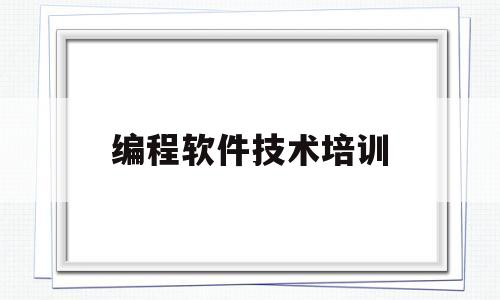 编程软件技术培训